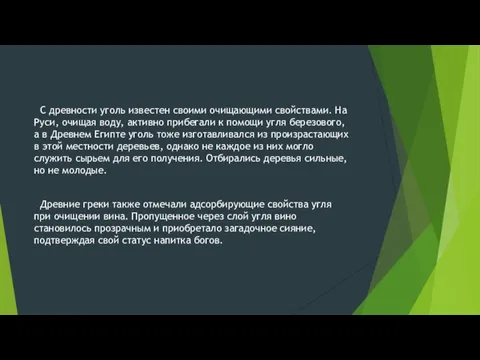 С древности уголь известен своими очищающими свойствами. На Руси, очищая воду, активно прибегали к помощи угля березового, а в Древнем Египте уголь тоже изготавливался из произрастающих в этой местности деревьев, однако не каждое из них могло служить сырьем для его получения. Отбирались деревья сильные, но не молодые.

Древние греки также отмечали адсорбирующие свойства угля при очищении вина. Пропущенное через слой угля вино становилось прозрачным и приобретало загадочное сияние, подтверждая свой статус напитка богов.